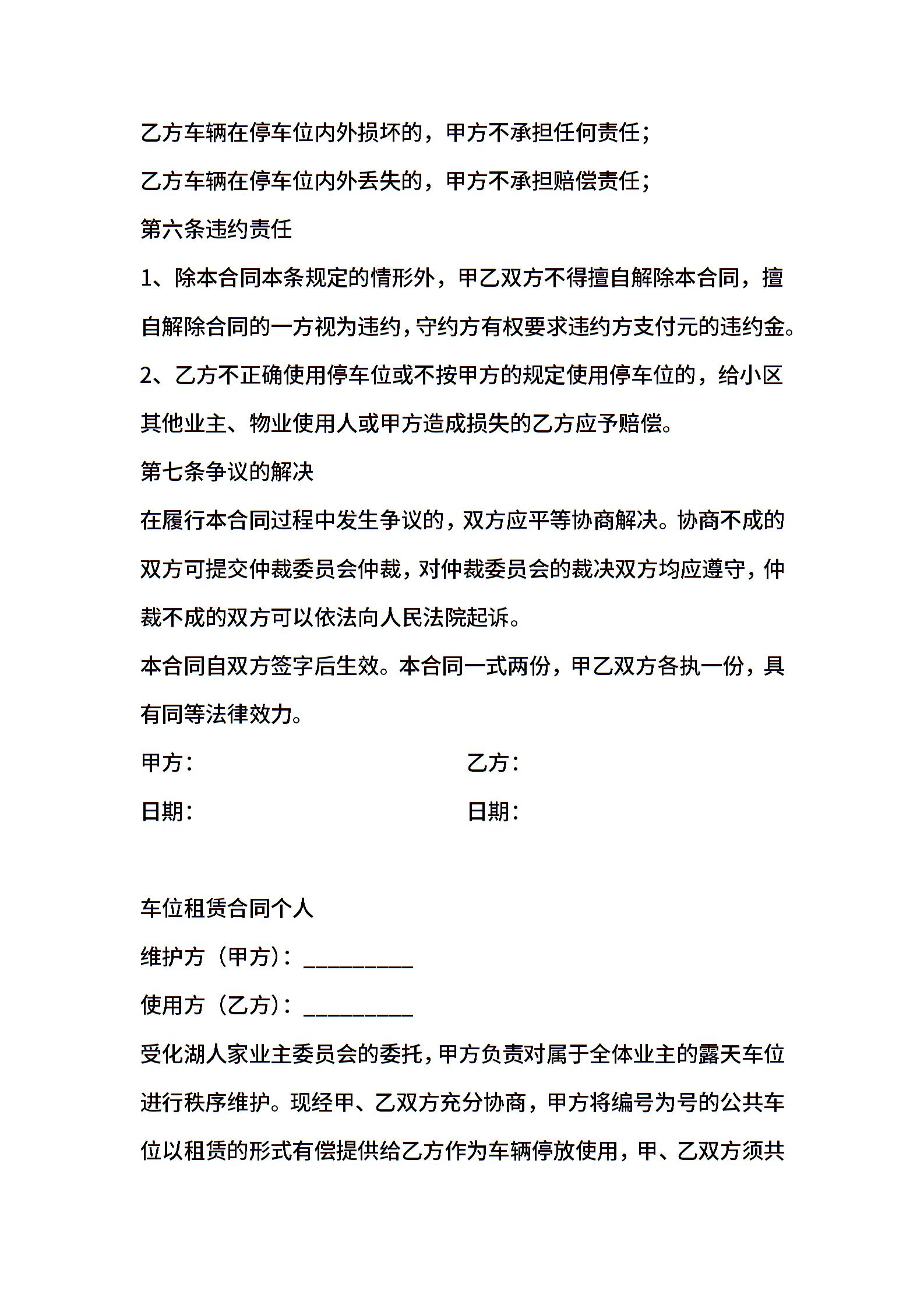 乙方车辆在停车位内外损坏的，甲方不承担任何责任；

乙方车辆在停车位内外丢失的，甲方不承担赔偿责任；

第六条违约责任

1、除本合同本条规定的情形外，甲乙双方不得擅自解除本合同，擅自解除合同的一方视为违约，守约方有权要求违约方支付元的违约金。

2、乙方不正确使用停车位或不按甲方的规定使用停车位的，给小区其他业主、物业使用人或甲方造成损失的乙方应予赔偿。

第七条争议的解决

在履行本合同过程中发生争议的，双方应平等协商解决。协商不成的双方可提交仲裁委员会仲裁，对仲裁委员会的裁决双方均应遵守，仲裁不成的双方可以依法向人民法院起诉。

本合同自双方签字后生效。本合同一式两份，甲乙双方各执一份，具有同等法律效力。

甲方：

乙方：

日期：

日期：

车位租赁合同个人

维护方（甲方）：__________

使用方（乙方）：__________

受化湖人家业主委员会的委托，甲方负责对属于全体业主的露天车位进行秩序维护。现经甲、乙双方充分协商，甲方将编号为号的公共车位以租赁的形式有偿提供给乙方作为车辆停放使用，甲、乙双方须共